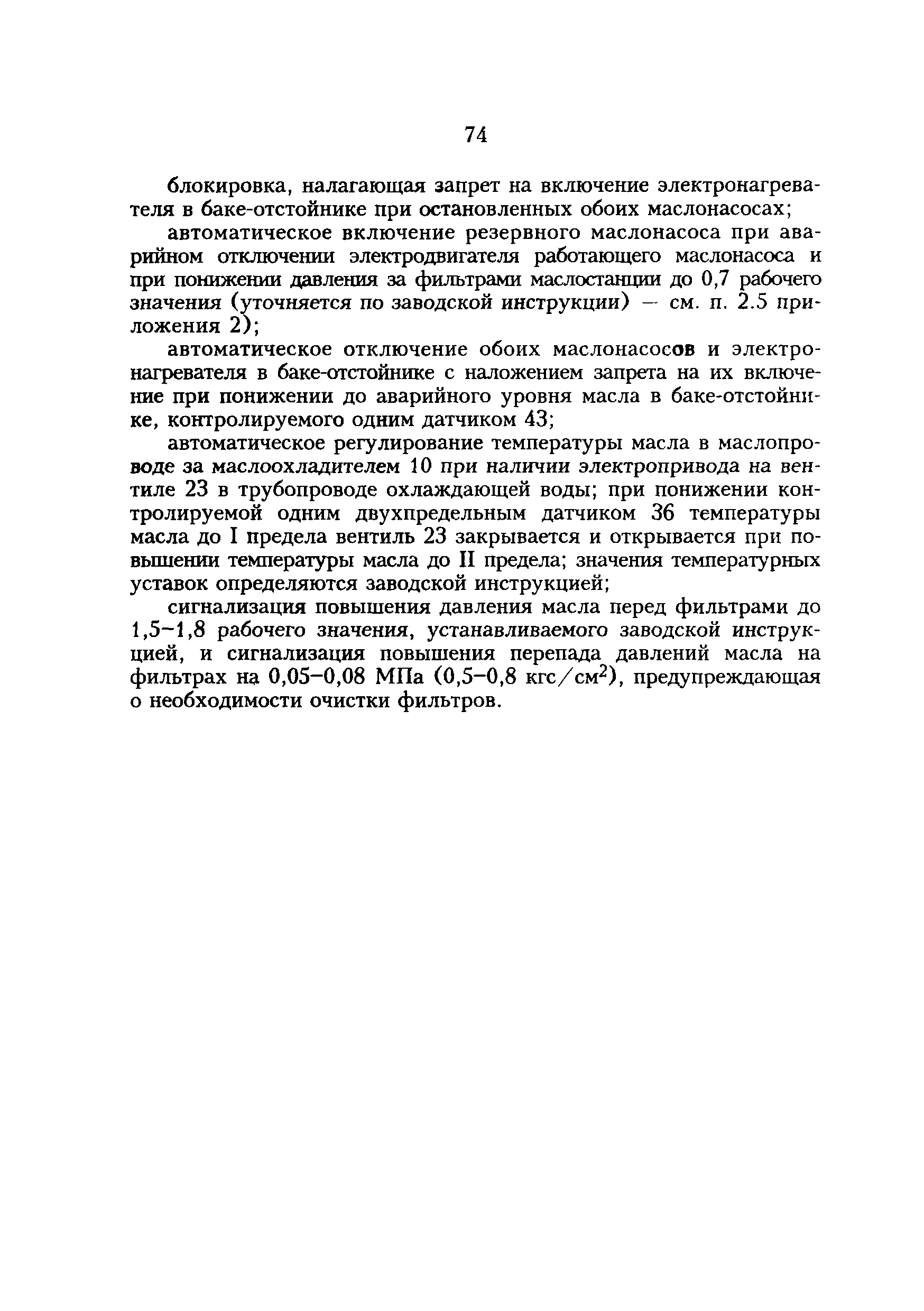 74

блокировка, налагающая запрет на включение электронагревателя в баке-отстойнике при остановленных обоих маслонасосах;

автоматическое включение резервного маслонасоса при аварийном отключении электродвигателя работающего маслонасоса и при понижении давления за фильтрами маслостанции до 0,7 рабочего значения (уточняется по заводской инструкции) — см. п. 2.5 приложения 2);

автоматическое отключение обоих маслонасосов и электронагревателя в баке-отстойнике с наложением запрета на их включение при понижении до аварийного уровня масла в баке-отстойнике, контролируемого одним датчиком 43;

автоматическое регулирование температуры масла в маслопроводе за маслоохладителем 10 при наличии электропривода на вентиле 23 в трубопроводе охлаждающей воды; при понижении контролируемой одним двухпредельным датчиком 36 температуры масла до I предела вентиль 23 закрывается и открывается при повышении температуры масла до II предела; значения температурных уставок определяются заводской инструкцией;

сигнализация повышения давления масла перед фильтрами до 1,5–1,8 рабочего значения, устанавливаемого заводской инструкцией, и сигнализация повышения перепада давлений масла на фильтрах на 0,05–0,08 МПа (0,5–0,8 кгс/см$^2$), предупреждающая о необходимости очистки фильтров.